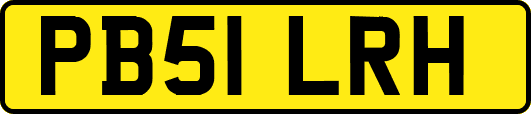 PB51 LRH